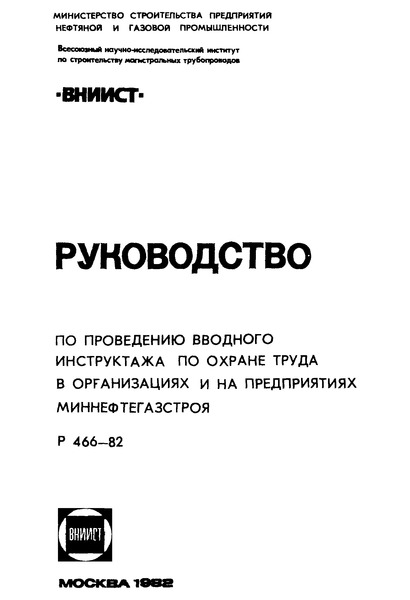 МИНИСТЕРСТВО СТРОИТЕЛЬСТВА ПРЕДПРИЯТИЙ НЕФТЯНОЙ И ГАЗОВОЙ ПРОМЫШЛЕННОСТИ

Всесоюзный научно-исследовательский институт по строительству магистральных трубопроводов

·ВНИИСТ·

РУКОВОДСТВО

ПО ПРОВЕДЕНИЮ ВВОДНОГО ИНСТРУКТАЖА ПО ОХРАНЕ ТРУДА В ОРГАНИЗАЦИЯХ И НА ПРЕДПРИЯТИЯХ МИННЕФТЕГАЗСТРОЯ

Р 466–82

ВНИИСТ

МОСКВА 1982